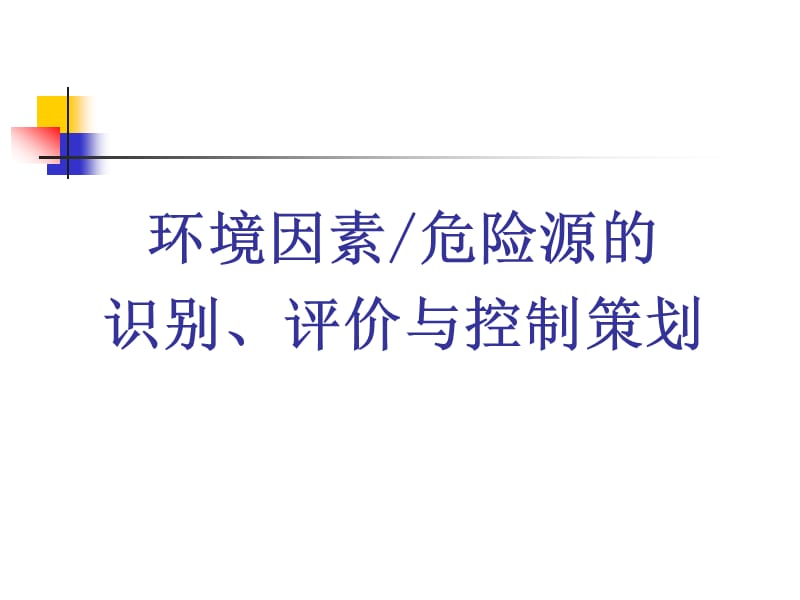 环境因素/危险源的
识别、评价与控制策划